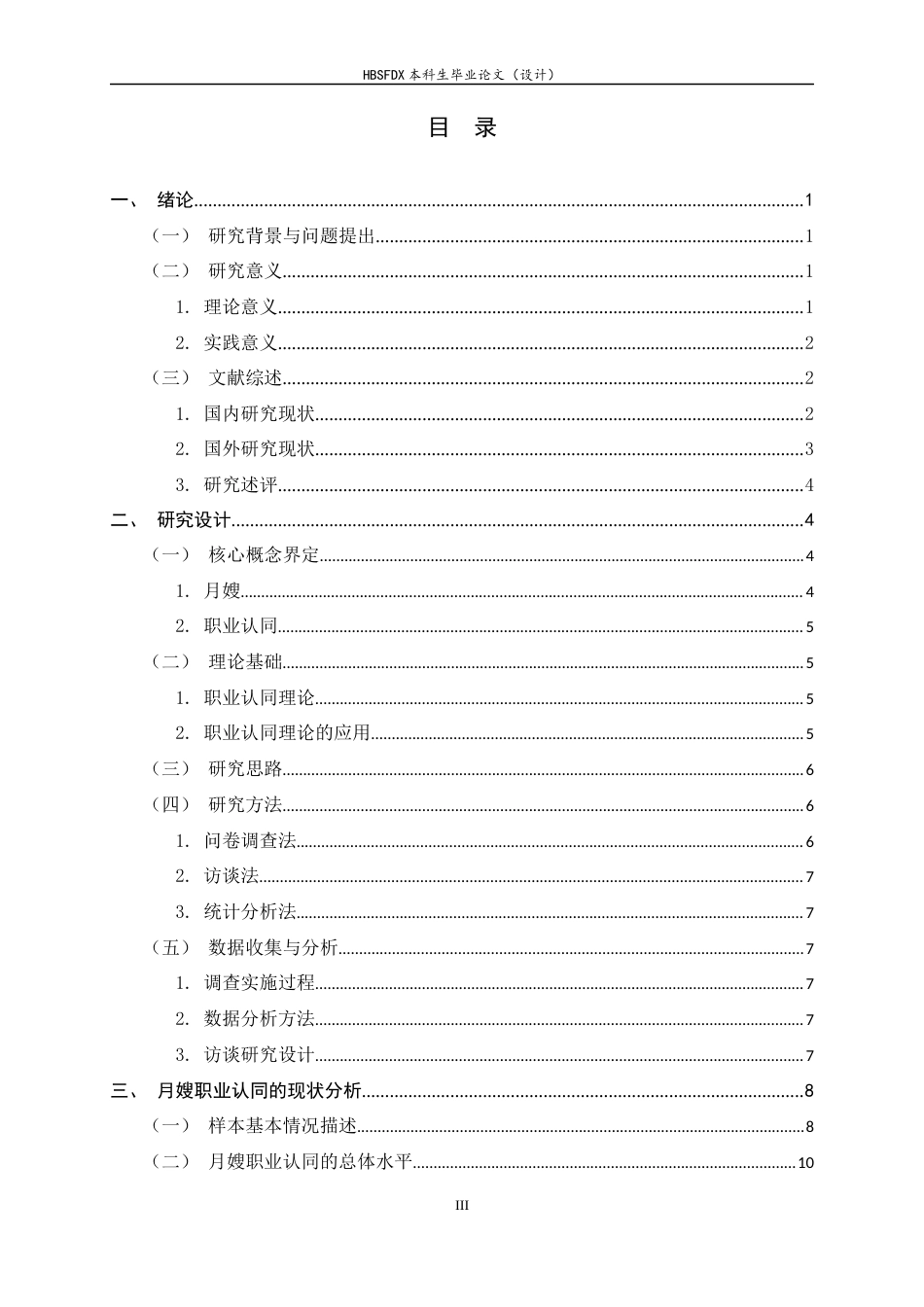 HBSFDX本科生毕业论文（设计）

目 录

一、 绪论 1

（一） 研究背景与问题提出 1

（二） 研究意义 1

1. 理论意义 1

2. 实践意义 2

（三） 文献综述 2

1. 国内研究现状 2

2. 国外研究现状 3

3. 研究述评 4

二、 研究设计 4

（一） 核心概念界定 4

1. 月嫂 4

2. 职业认同 5

（二） 理论基础 5

1. 职业认同理论 5

2. 职业认同理论的应用 5

（三） 研究思路 6

（四） 研究方法 6

1. 问卷调查法 6

2. 访谈法 7

3. 统计分析法 7

（五） 数据收集与分析 7

1. 调查实施过程 7

2. 数据分析方法 7

3. 访谈研究设计 7

三、 月嫂职业认同的现状分析 8

（一） 样本基本情况描述 8

（二） 月嫂职业认同的总体水平 10

III